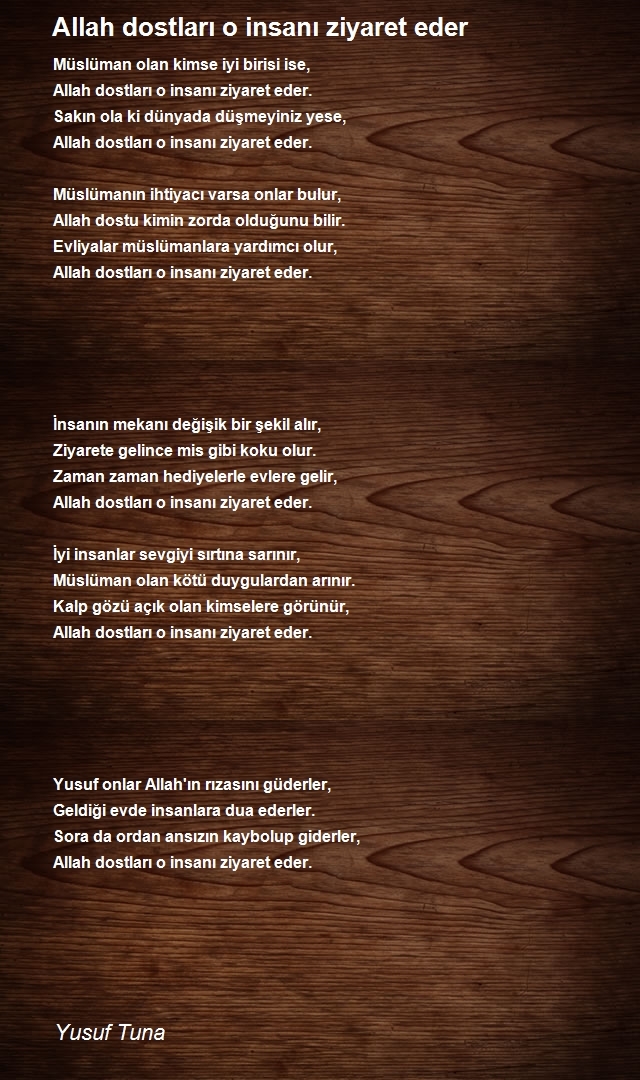 Allah dostları o insanı ziyaret eder

Müslüman olan kimse iyi birisi ise,
Allah dostları o insanı ziyaret eder.
Sakın ola ki dünyada düşmeyiniz yese,
Allah dostları o insanı ziyaret eder.

Müslümanın ihtiyacı varsa onlar bulur,
Allah dostu kimin zorda olduğunu bilir.
Evliyalar müslümanlara yardımcı olur,
Allah dostları o insanı ziyaret eder.

İnsanın mekanı değişik bir şekil alır,
Ziyarete gelince mis gibi koku olur.
Zaman zaman hediyelerle evlere gelir,
Allah dostları o insanı ziyaret eder.

İyi insanlar sevgiyi sırtına sarınır,
Müslüman olan kötü duygulardan arınır.
Kalp gözü açık olan kimselere görünür,
Allah dostları o insanı ziyaret eder.

Yusuf onlar Allah'ın rızasını güderler,
Geldiği evde insanlara dua ederler.
Sora da ordan ansızın kaybolup giderler,
Allah dostları o insanı ziyaret eder.

Yusuf Tuna